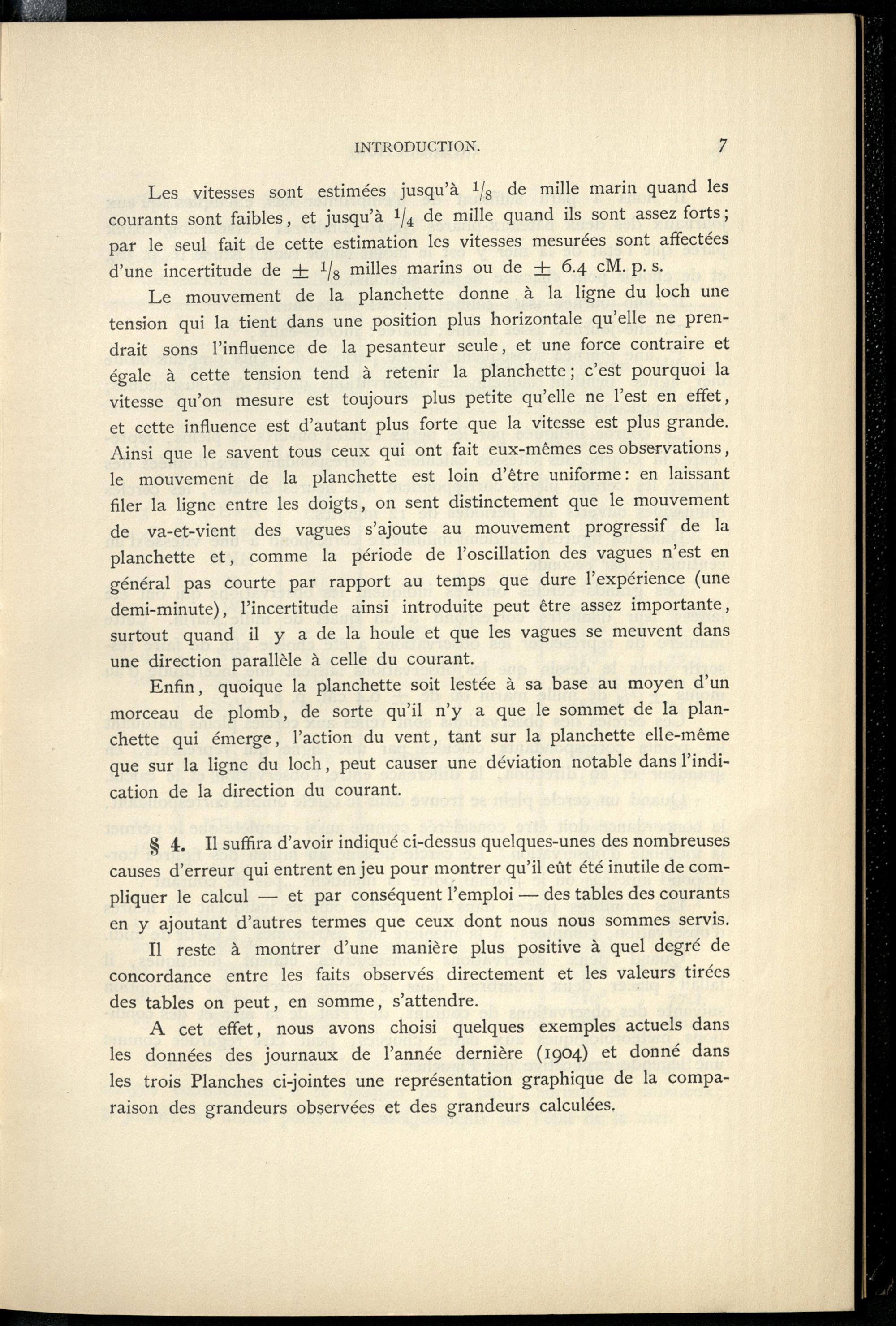 INTRODUCTION. 7

Les vitesses sont estimées jusqu'à $^1/_8$ de mille marin quand les courants sont faibles, et jusqu'à $^1/_4$ de mille quand ils sont assez forts; par le seul fait de cette estimation les vitesses mesurées sont affectées d'une incertitude de $\pm$ $^1/_8$ milles marins ou de $\pm$ 6.4 cM. p. s.

Le mouvement de la planchette donne à la ligne du loch une tension qui la tient dans une position plus horizontale qu'elle ne prendrait sons l'influence de la pesanteur seule, et une force contraire et égale à cette tension tend à retenir la planchette; c'est pourquoi la vitesse qu'on mesure est toujours plus petite qu'elle ne l'est en effet, et cette influence est d'autant plus forte que la vitesse est plus grande. Ainsi que le savent tous ceux qui ont fait eux-mêmes ces observations, le mouvement de la planchette est loin d'être uniforme: en laissant filer la ligne entre les doigts, on sent distinctement que le mouvement de va-et-vient des vagues s'ajoute au mouvement progressif de la planchette et, comme la période de l'oscillation des vagues n'est en général pas courte par rapport au temps que dure l'expérience (une demi-minute), l'incertitude ainsi introduite peut être assez importante, surtout quand il y a de la houle et que les vagues se meuvent dans une direction parallèle à celle du courant.

Enfin, quoique la planchette soit lestée à sa base au moyen d'un morceau de plomb, de sorte qu'il n'y a que le sommet de la planchette qui émerge, l'action du vent, tant sur la planchette elle-même que sur la ligne du loch, peut causer une déviation notable dans l'indication de la direction du courant.

§ 4. Il suffira d'avoir indiqué ci-dessus quelques-unes des nombreuses causes d'erreur qui entrent en jeu pour montrer qu'il eût été inutile de compliquer le calcul — et par conséquent l'emploi — des tables des courants en y ajoutant d'autres termes que ceux dont nous nous sommes servis.

Il reste à montrer d'une manière plus positive à quel degré de concordance entre les faits observés directement et les valeurs tirées des tables on peut, en somme, s'attendre.

A cet effet, nous avons choisi quelques exemples actuels dans les données des journaux de l'année dernière (1904) et donné dans les trois Planches ci-jointes une représentation graphique de la comparaison des grandeurs observées et des grandeurs calculées.